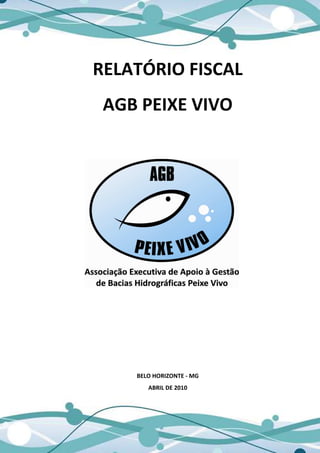 RELATÓRIO FISCAL

AGB PEIXE VIVO

AGB

PEIXE VIVO

Associação Executiva de Apoio à Gestão de Bacias Hidrográficas Peixe Vivo

BELO HORIZONTE - MG

ABRIL DE 2010